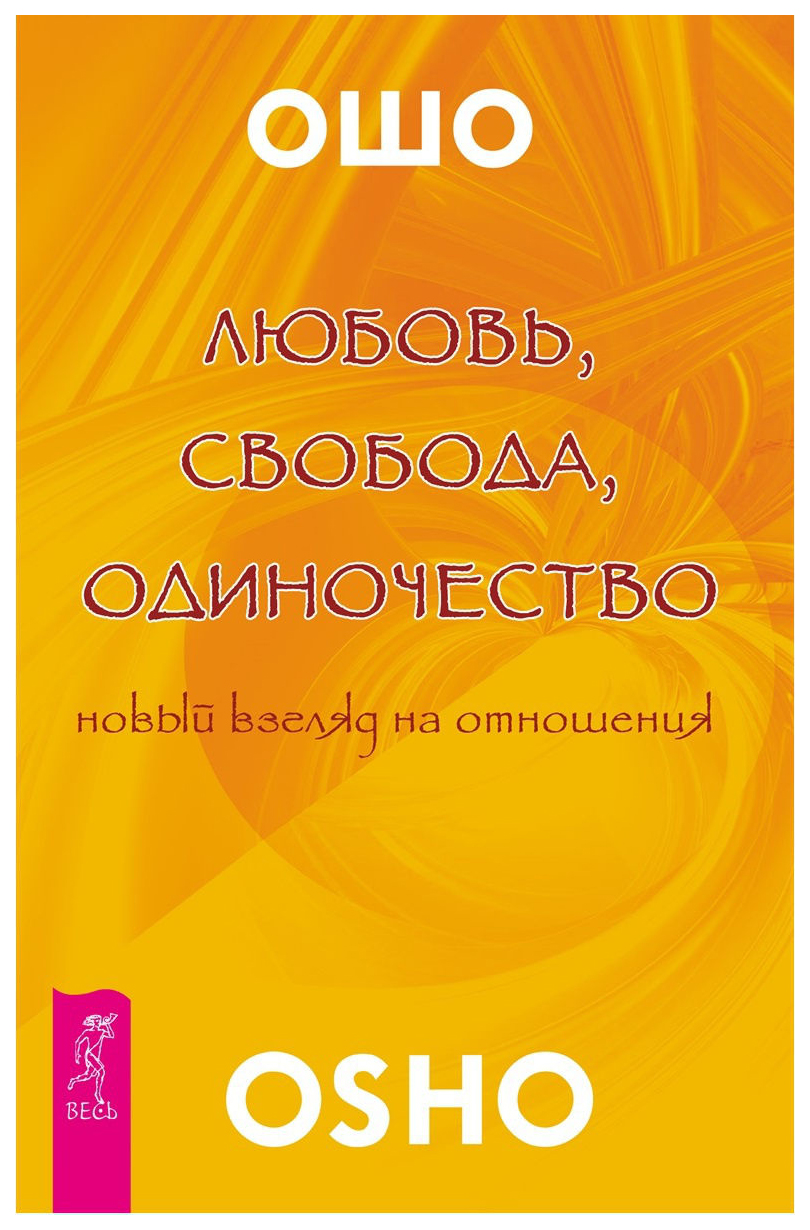 ОШО

ЛЮБОВЬ, СВОБОДА, ОДИНОЧЕСТВО

новый взгляд на отношения

ВЕСЬ

OSHO